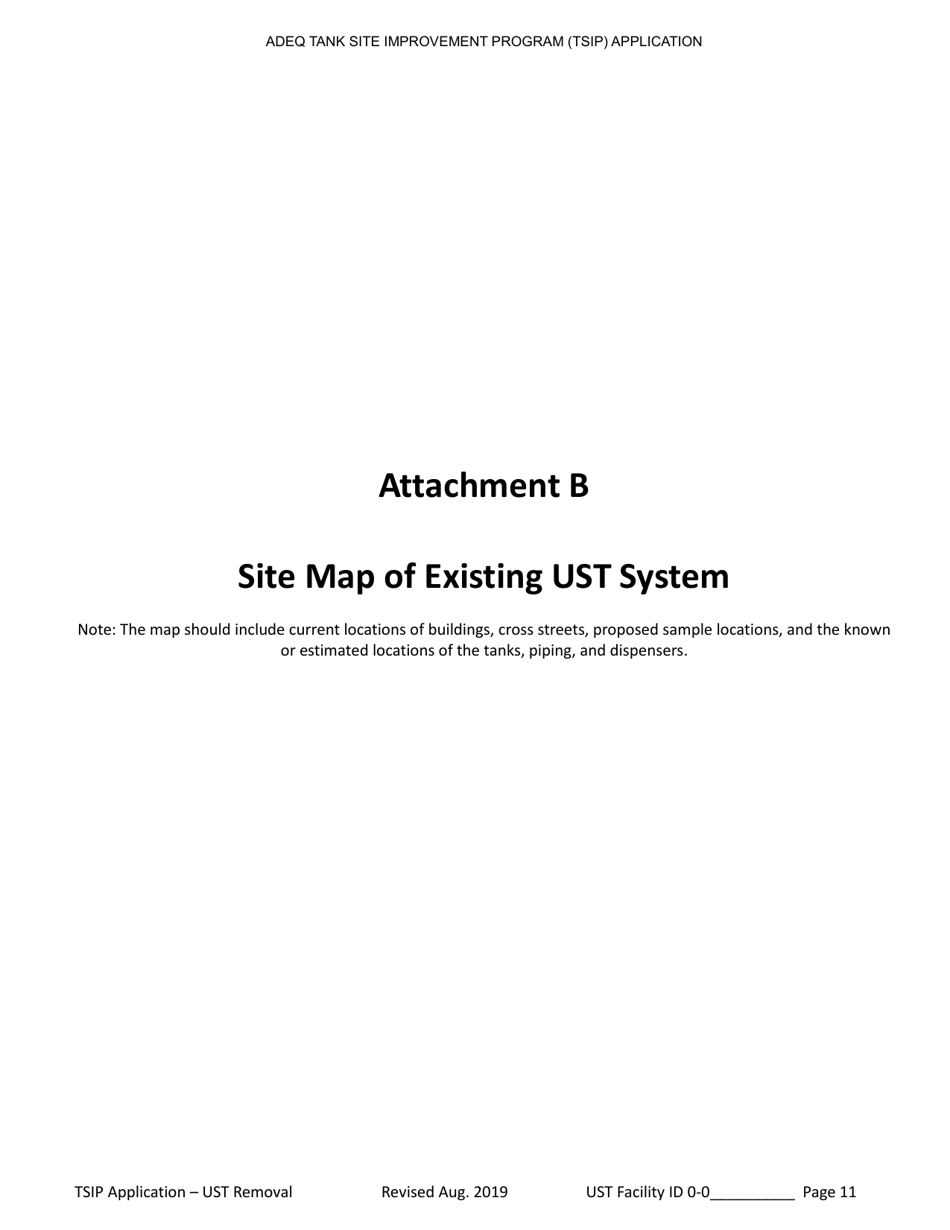 ADEQ TANK SITE IMPROVEMENT PROGRAM (TSIP) APPLICATION

Attachment B

Site Map of Existing UST System

Note: The map should include current locations of buildings, cross streets, proposed sample locations, and the known or estimated locations of the tanks, piping, and dispensers.

TSIP Application – UST Removal Revised Aug. 2019 UST Facility ID 0-0__________ Page 11